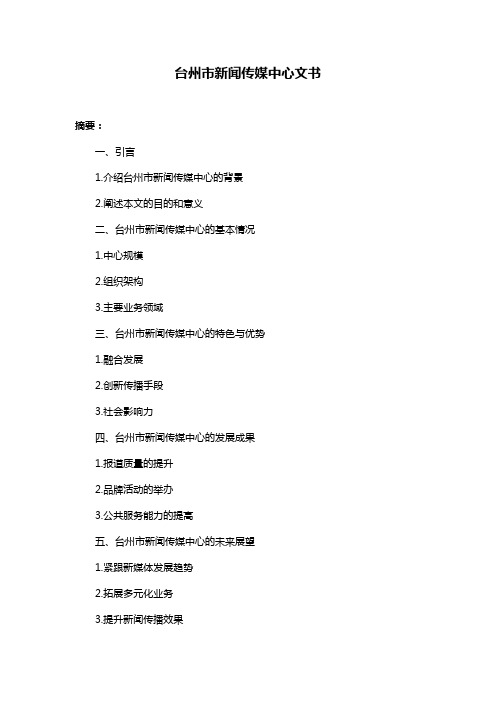 台州市新闻传媒中心文书

摘要：

一、引言

1.介绍台州市新闻传媒中心的背景

2.阐述本文的目的和意义

二、台州市新闻传媒中心的基本情况

1.中心规模

2.组织架构

3.主要业务领域

三、台州市新闻传媒中心的特色与优势

1.融合发展

2.创新传播手段

3.社会影响力

四、台州市新闻传媒中心的发展成果

1.报道质量的提升

2.品牌活动的举办

3.公共服务能力的提高

五、台州市新闻传媒中心的未来展望

1.紧跟新媒体发展趋势

2.拓展多元化业务

3.提升新闻传播效果